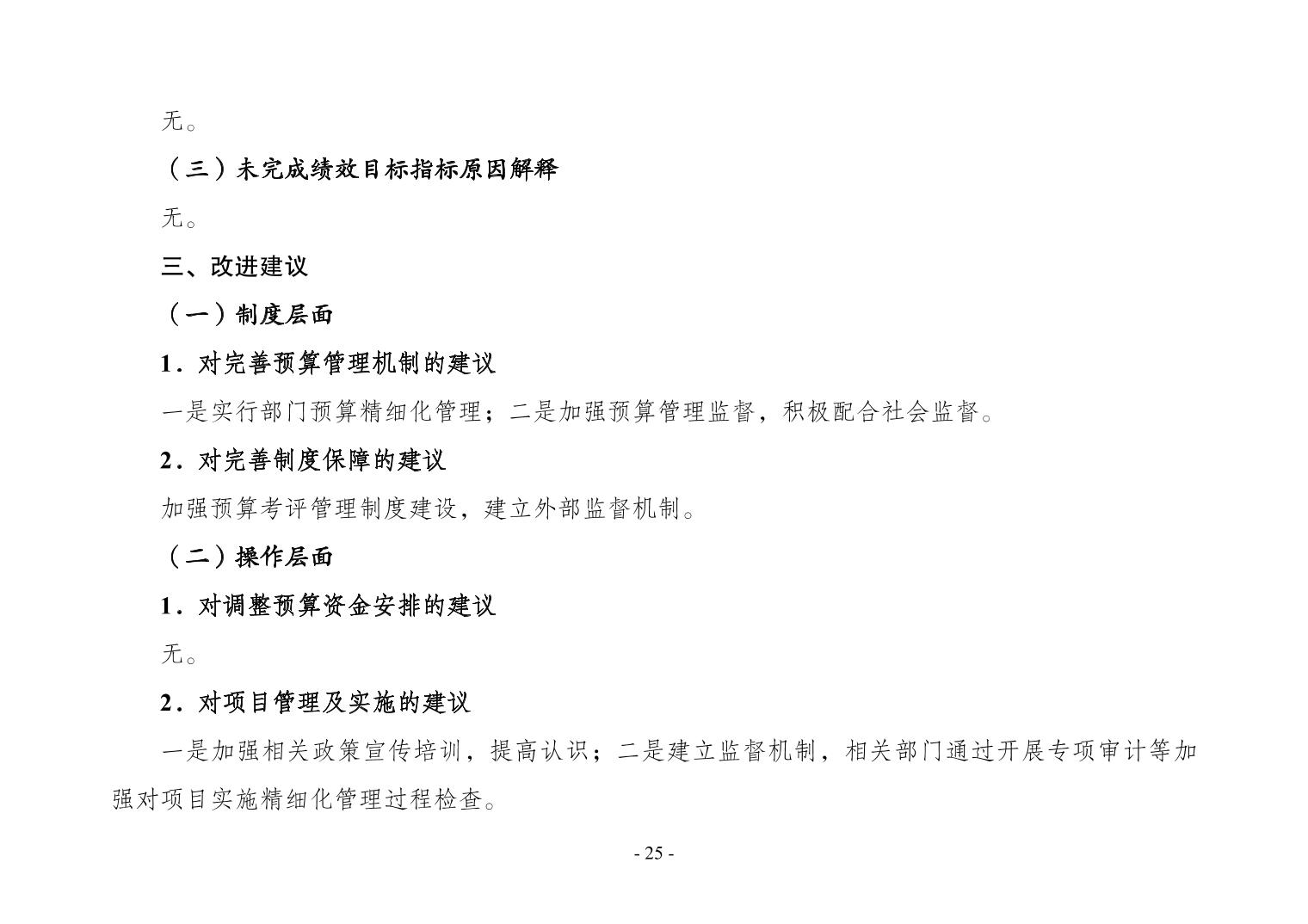 无。

（三）未完成绩效目标指标原因解释

无。

三、改进建议

（一）制度层面

1．对完善预算管理机制的建议

一是实行部门预算精细化管理；二是加强预算管理监督，积极配合社会监督。

2．对完善制度保障的建议

加强预算考评管理制度建设，建立外部监督机制。

（二）操作层面

1．对调整预算资金安排的建议

无。

2．对项目管理及实施的建议

一是加强相关政策宣传培训，提高认识；二是建立监督机制，相关部门通过开展专项审计等加强对项目实施精细化管理过程检查。

- 25 -